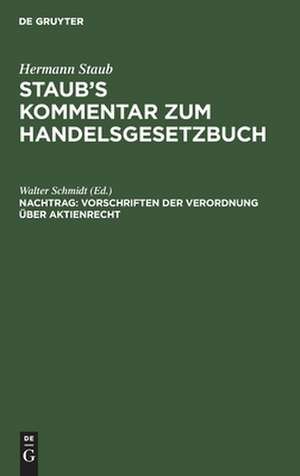 DE GRUYTER

Hermann Staub
STAUB'S KOMMENTAR ZUM HANDELSGESETZBUCH

Walter Schmidt (Ed.)
NACHTRAG: VORSCHRIFTEN DER VERORDNUNG ÜBER AKTIENRECHT

DE
G